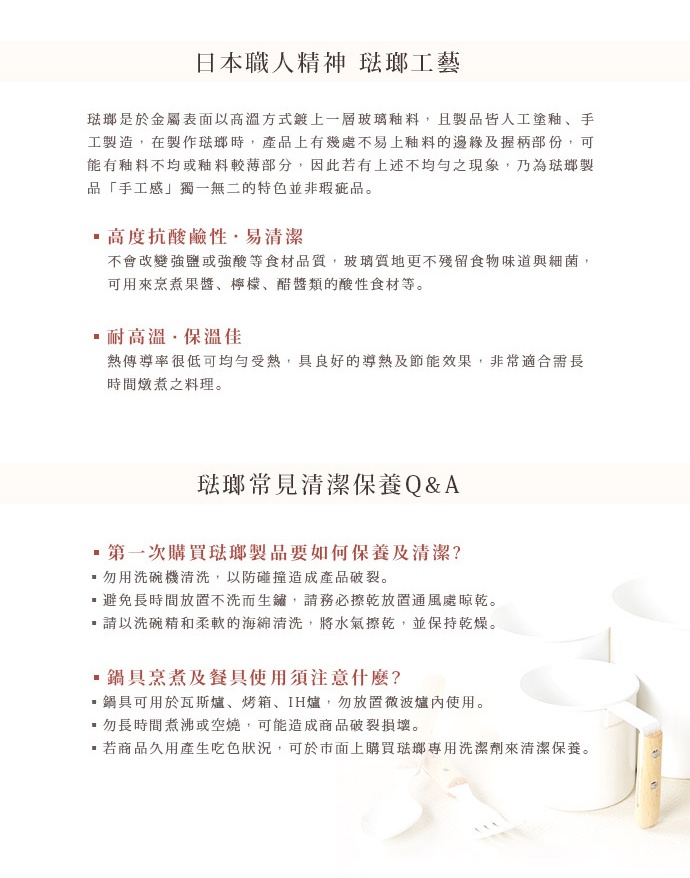 日本職人精神 琺瑯工藝

琺瑯是於金屬表面以高溫方式鍍上一層玻璃釉料，且製品皆人工塗釉、手工製造，在製作琺瑯時，產品上有幾處不易上釉料的邊緣及握柄部份，可能有釉料不均或釉料較薄部分，因此若有上述不均勻之現象，乃為琺瑯製品「手工感」獨一無二的特色並非瑕疵品。

▪ 高度抗酸鹼性・易清潔
不會改變強鹽或強酸等食材品質，玻璃質地更不殘留食物味道與細菌，可用來烹煮果醬、檸檬、醋醬類的酸性食材等。

▪ 耐高溫・保溫佳
熱傳導率很低可均勻受熱，具良好的導熱及節能效果，非常適合需長時間燉煮之料理。

琺瑯常見清潔保養Q&A

▪ 第一次購買琺瑯製品要如何保養及清潔?
▪ 勿用洗碗機清洗，以防碰撞造成產品破裂。
▪ 避免長時間放置不洗而生鏽，請務必擦乾放置通風處晾乾。
▪ 請以洗碗精和柔軟的海綿清洗，將水氣擦乾，並保持乾燥。

▪ 鍋具烹煮及餐具使用須注意什麼?
▪ 鍋具可用於瓦斯爐、烤箱、IH爐，勿放置微波爐內使用。
▪ 勿長時間煮沸或空燒，可能造成商品破裂損壞。
▪ 若商品久用產生吃色狀況，可於市面上購買琺瑯專用洗潔劑來清潔保養。